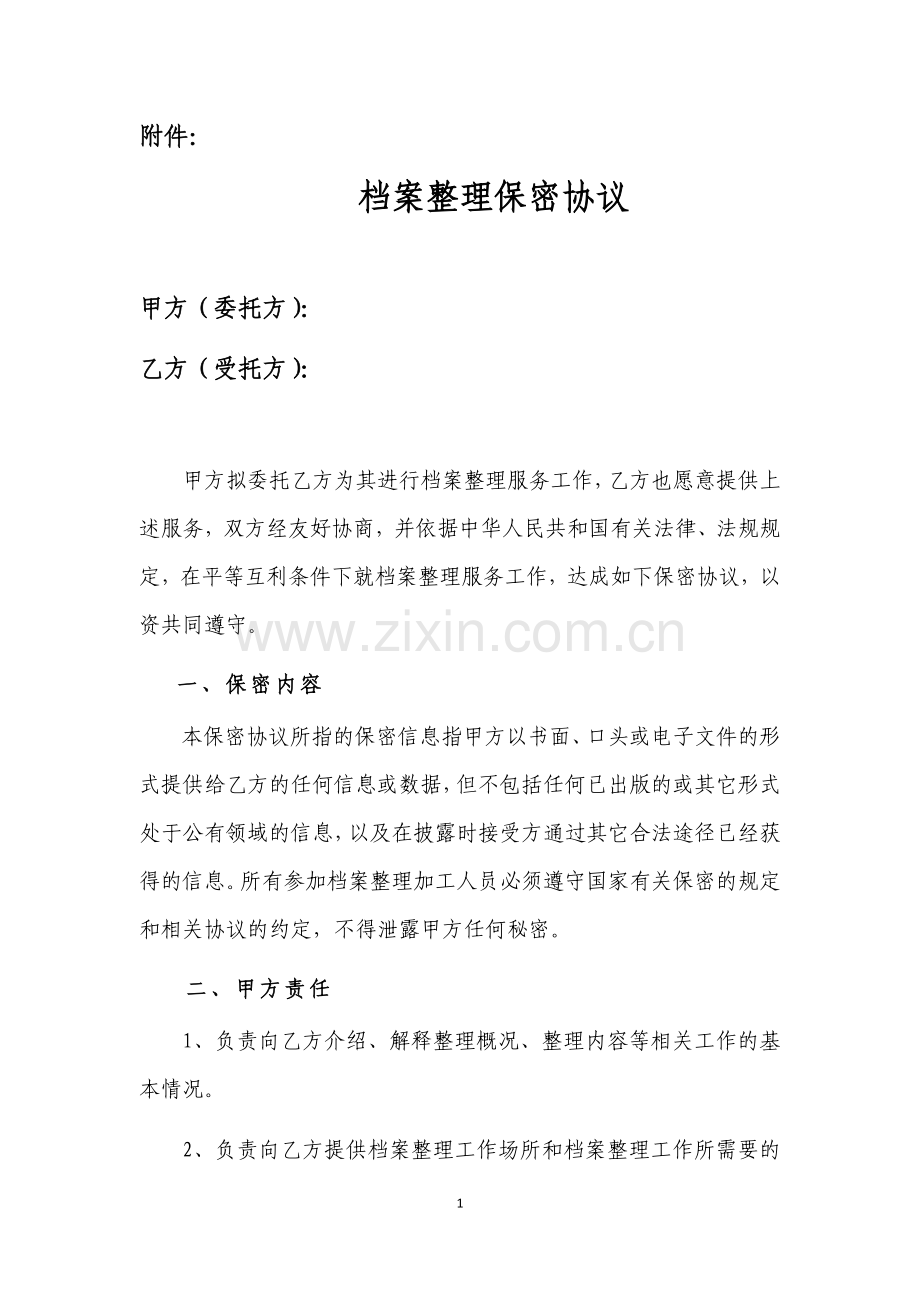 附件:

档案整理保密协议

甲方（委托方）:

乙方（受托方）:

甲方拟委托乙方为其进行档案整理服务工作，乙方也愿意提供上述服务，双方经友好协商，并依据中华人民共和国有关法律、法规规定，在平等互利条件下就档案整理服务工作，达成如下保密协议，以资共同遵守。

www.zixin.com.cn

一、保密内容

本保密协议所指的保密信息指甲方以书面、口头或电子文件的形式提供给乙方的任何信息或数据，但不包括任何已出版的或其它形式处于公有领域的信息，以及在披露时接受方通过其它合法途径已经获得的信息。所有参加档案整理加工人员必须遵守国家有关保密的规定和相关协议的约定，不得泄露甲方任何秘密。

二、甲方责任

1、负责向乙方介绍、解释整理概况、整理内容等相关工作的基本情况。

2、负责向乙方提供档案整理工作场所和档案整理工作所需要的

1